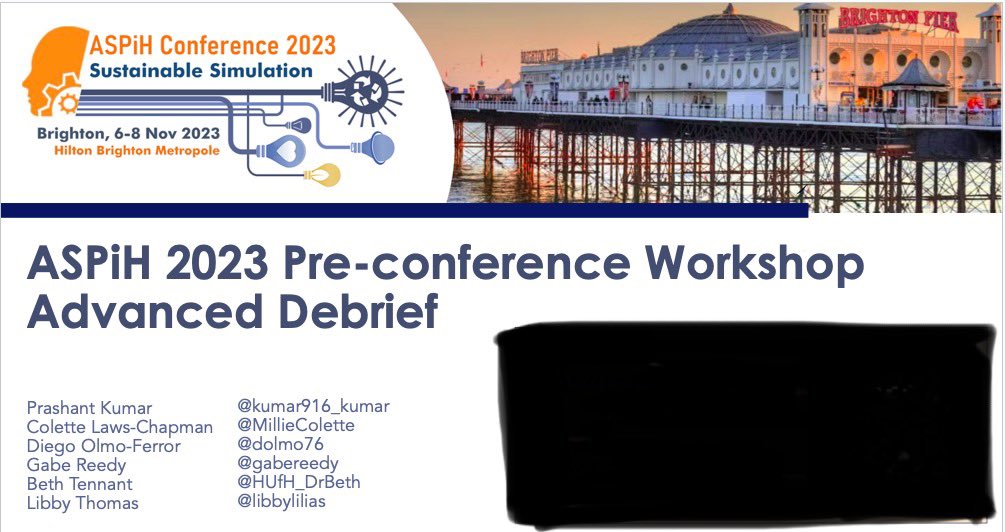 ASPiH Conference 2023
Sustainable Simulation
Brighton, 6-8 Nov 2023
Hilton Brighton Metropole

BRIGHTON PIER

ASPiH 2023 Pre-conference Workshop
Advanced Debrief

Prashant Kumar
Colette Laws-Chapman
Diego Olmo-Ferror
Gabe Reedy
Beth Tennant
Libby Thomas

@kumar916_kumar
@MillieColette
@dolmo76
@gabereedy
@HUfH_DrBeth
@libbylilias